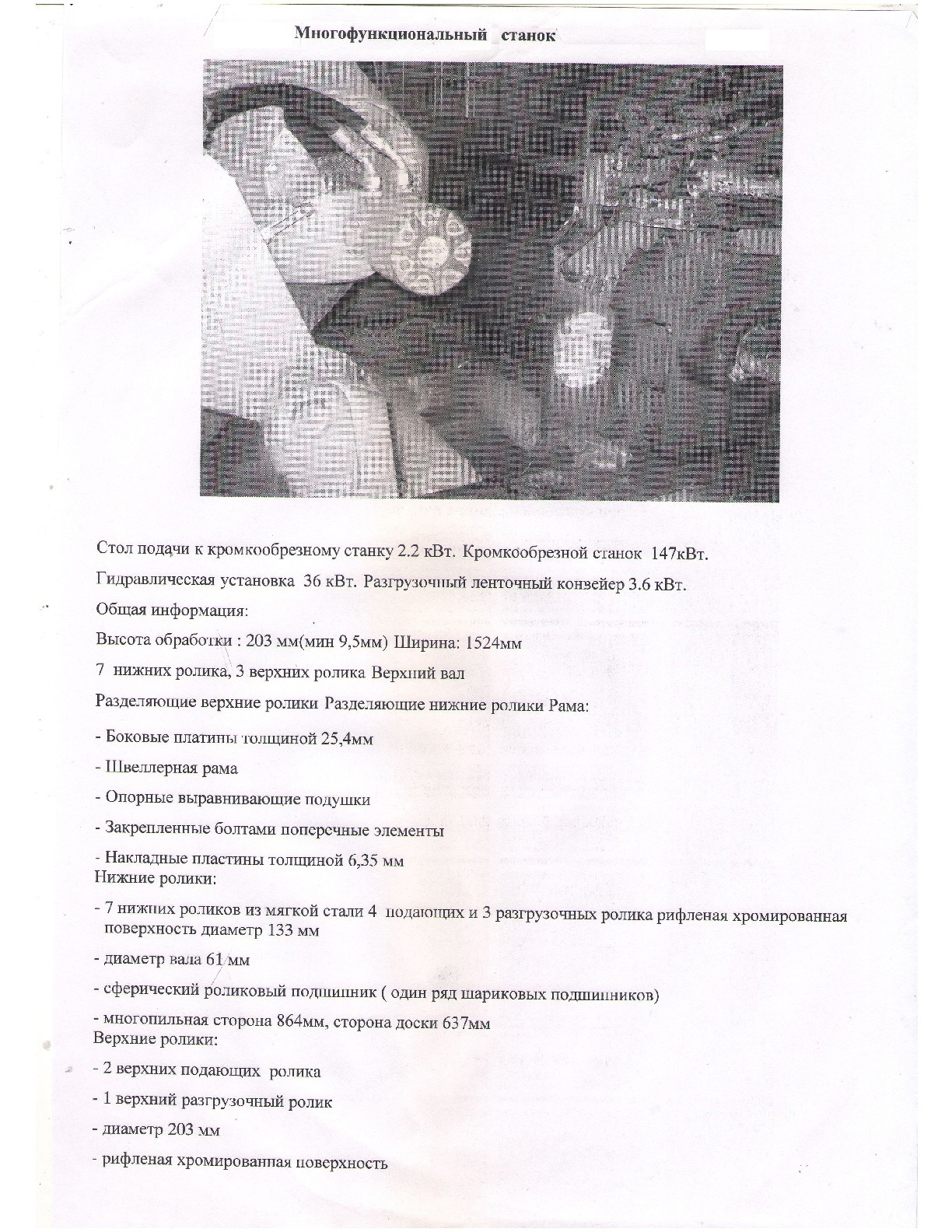 Многофункциональный станок

Стол подачи к кромкообрезному станку 2.2 кВт. Кромкообрезной станок 147кВт.

Гидравлическая установка 36 кВт. Разгрузочный ленточный конвейер 3.6 кВт.

Общая информация:

Высота обработки : 203 мм(мин 9,5мм) Ширина: 1524мм

7 нижних ролика, 3 верхних ролика Верхний вал

Разделяющие верхние ролики Разделяющие нижние ролики Рама:

- Боковые платины толщиной 25,4мм

- Швеллерная рама

- Опорные выравнивающие подушки

- Закрепленные болтами поперечные элементы

- Накладные пластины толщиной 6,35 мм
Нижние ролики:

- 7 нижних роликов из мягкой стали 4 подающих и 3 разгрузочных ролика рифленая хромированная поверхность диаметр 133 мм

- диаметр вала 61 мм

- сферический роликовый подшипник ( один ряд шариковых подшипников)

- многопильная сторона 864мм, сторона доски 637мм
Верхние ролики:

- 2 верхних подающих ролика

- 1 верхний разгрузочный ролик

- диаметр 203 мм

- рифленая хромированная поверхность